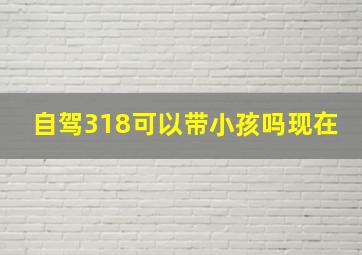 自驾318可以带小孩吗现在